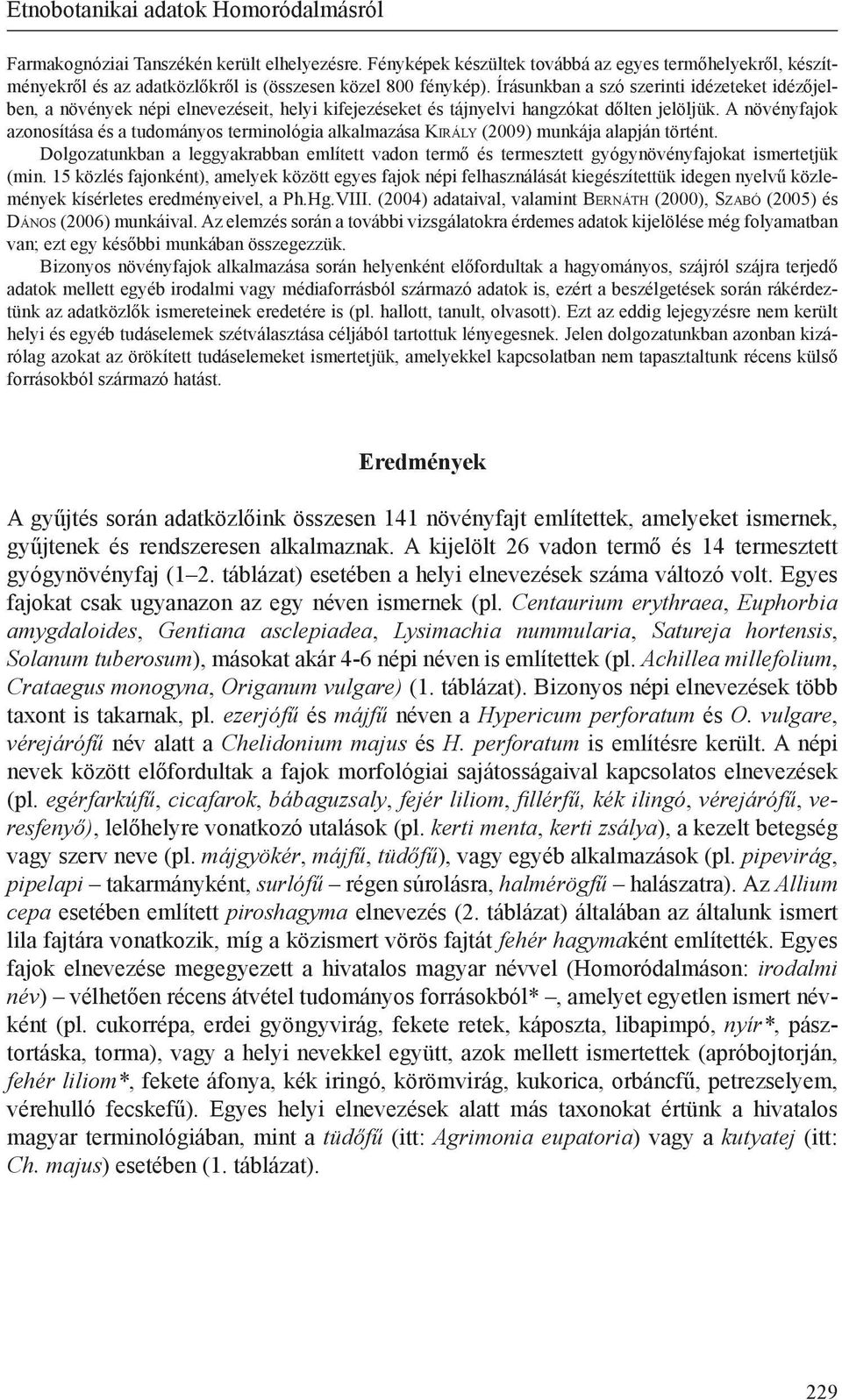 Etnobotanikai adatok Homoródalmásról

Farmakognóziai Tanszékén került elhelyezésre. Fényképek készültek továbbá az egyes termőhelyekről, készítményekről és az adatközlőkről is (összesen közel 800 fénykép). Írásunkban a szó szerinti idézeteket idézőjelben, a növények népi elnevezéseit, helyi kifejezéseket és tájnyelvi hangzókat dőlten jelöljük. A növényfajok azonosítása és a tudományos terminológia alkalmazása Király (2009) munkája alapján történt.

Dolgozatunkban a leggyakrabban említett vadon termő és termesztett gyógynövényfajokat ismertetjük (min. 15 közlés fajonként), amelyek között egyes fajok népi felhasználását kiegészítettük idegen nyelvű közlemények kísérletes eredményeivel, a Ph.Hg.VIII. (2004) adataival, valamint Bernáth (2000), Szabó (2005) és Dános (2006) munkáival. Az elemzés során a további vizsgálatokra érdemes adatok kijelölése még folyamatban van; ezt egy későbbi munkában összegezzük.

Bizonyos növényfajok alkalmazása során helyenként előfordultak a hagyományos, szájról szájra terjedő adatok mellett egyéb irodalmi vagy médiaforrásból származó adatok is, ezért a beszélgetések során rákérdeztünk az adatközlők ismereteinek eredetére is (pl. hallott, tanult, olvasott). Ezt az eddig lejegyzésre nem került helyi és egyéb tudáselemek szétválasztása céljából tartottuk lényegesnek. Jelen dolgozatunkban azonban kizárólag azokat az örökített tudáselemeket ismertetjük, amelyekkel kapcsolatban nem tapasztaltunk récens külső forrásokból származó hatást.

Eredmények

A gyűjtés során adatközlőink összesen 141 növényfajt említettek, amelyeket ismernek, gyűjtenek és rendszeresen alkalmaznak. A kijelölt 26 vadon termő és 14 termesztett gyógynövényfaj (1–2. táblázat) esetében a helyi elnevezések száma változó volt. Egyes fajokat csak ugyanazon az egy néven ismernek (pl. Centaurium erythraea, Euphorbia amygdaloides, Gentiana asclepiadea, Lysimachia nummularia, Satureja hortensis, Solanum tuberosum), másokat akár 4-6 népi néven is említettek (pl. Achillea millefolium, Crataegus monogyna, Origanum vulgare) (1. táblázat). Bizonyos népi elnevezések több taxont is takarnak, pl. ezerjófű és májfű néven a Hypericum perforatum és O. vulgare, vérejárófű név alatt a Chelidonium majus és H. perforatum is említésre került. A népi nevek között előfordultak a fajok morfológiai sajátosságaival kapcsolatos elnevezések (pl. egérfarkúfű, cicafarok, bábaguzsaly, fejér liliom, fillérfű, kék ilingó, vérejárófű, veresfenyő), lelőhelyre vonatkozó utalások (pl. kerti menta, kerti zsálya), a kezelt betegség vagy szerv neve (pl. májgyökér, májfű, tüdőfű), vagy egyéb alkalmazások (pl. pipevirág, pipelapi – takarmányként, surlófű – régen súrolásra, halmérögfű – halászatra). Az Allium cepa esetében említett piroshagyma elnevezés (2. táblázat) általában az általunk ismert lila fajtára vonatkozik, míg a közismert vörös fajtát fehér hagymaként említették. Egyes fajok elnevezése megegyezett a hivatalos magyar névvel (Homoródalmáson: irodalmi név) – vélhetően récens átvétel tudományos forrásokból* –, amelyet egyetlen ismert névként (pl. cukorrépa, erdei gyöngyvirág, fekete retek, káposzta, libapimpó, nyír*, pásztortáska, torma), vagy a helyi nevekkel együtt, azok mellett ismertettek (apróbojtorján, fehér liliom*, fekete áfonya, kék iringó, körömvirág, kukorica, orbáncfű, petrezselyem, vérehulló fecskefű). Egyes helyi elnevezések alatt más taxonokat értünk a hivatalos magyar terminológiában, mint a tüdőfű (itt: Agrimonia eupatoria) vagy a kutyatej (itt: Ch. majus) esetében (1. táblázat).

229